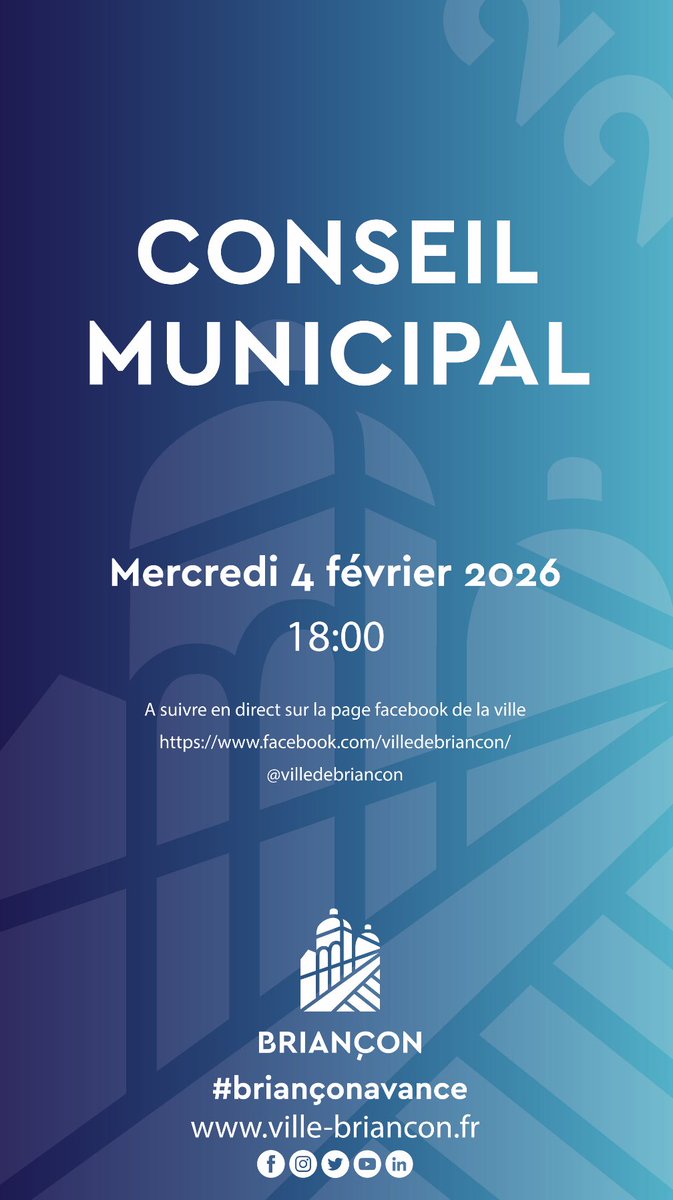 CONSEIL MUNICIPAL

Mercredi 4 février 2026

18:00

A suivre en direct sur la page facebook de la ville
https://www.facebook.com/villedebriancon/
@villedebriancon

BRIANÇON
#briançonavance
www.ville-briancon.fr